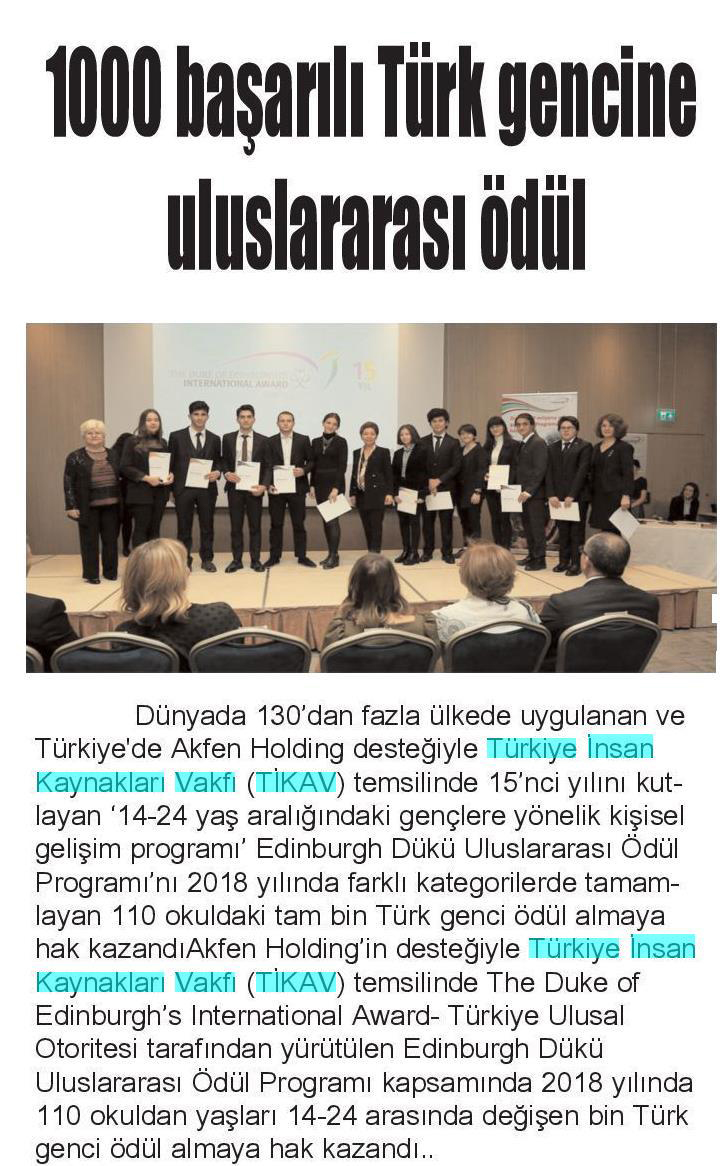 1000 başarılı Türk gencine uluslararası ödül

THE DUKE OF EDINBURGH'S INTERNATIONAL AWARD

15 YIL

Dünyada 130'dan fazla ülkede uygulanan ve Türkiye'de Akfen Holding desteğiyle Türkiye İnsan Kaynakları Vakfı (TİKAV) temsilinde 15'nci yılını kutlayan '14-24 yaş aralığındaki gençlere yönelik kişisel gelişim programı' Edinburgh Dükü Uluslararası Ödül Programı'nı 2018 yılında farklı kategorilerde tamamlayan 110 okuldaki tam bin Türk genci ödül almaya hak kazandıAkfen Holding'in desteğiyle Türkiye İnsan Kaynakları Vakfı (TİKAV) temsilinde The Duke of Edinburgh's International Award- Türkiye Ulusal Otoritesi tarafından yürütülen Edinburgh Dükü Uluslararası Ödül Programı kapsamında 2018 yılında 110 okuldan yaşları 14-24 arasında değişen bin Türk genci ödül almaya hak kazandı..